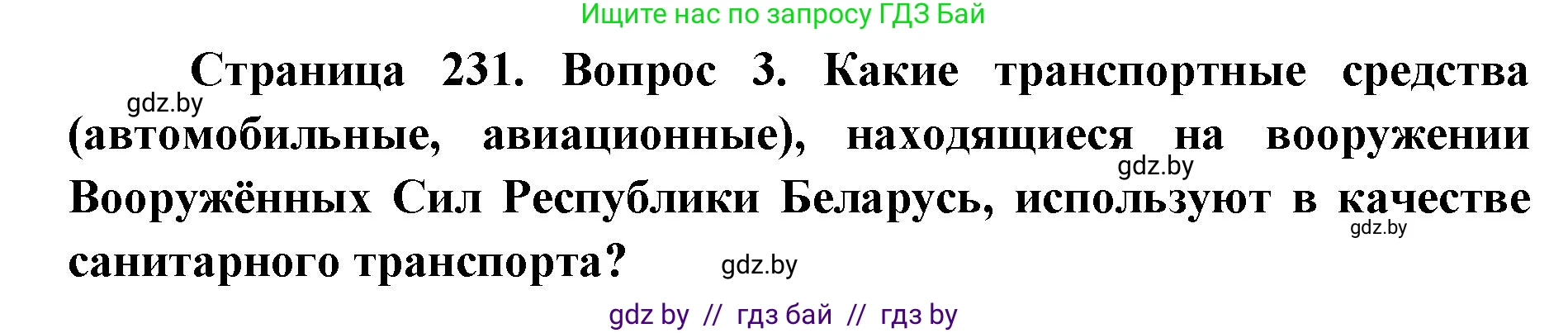 Ищите нас по запросу ГДЗ Бай

Страница 231. Вопрос 3. Какие транспортные средства (автомобильные, авиационные), находящиеся на вооружении Вооружённых Сил Республики Беларусь, используют в качестве санитарного транспорта?

gdz.by

gdz.by

gdz.by

gdz.by

gdz by // гдз бай // гдз by